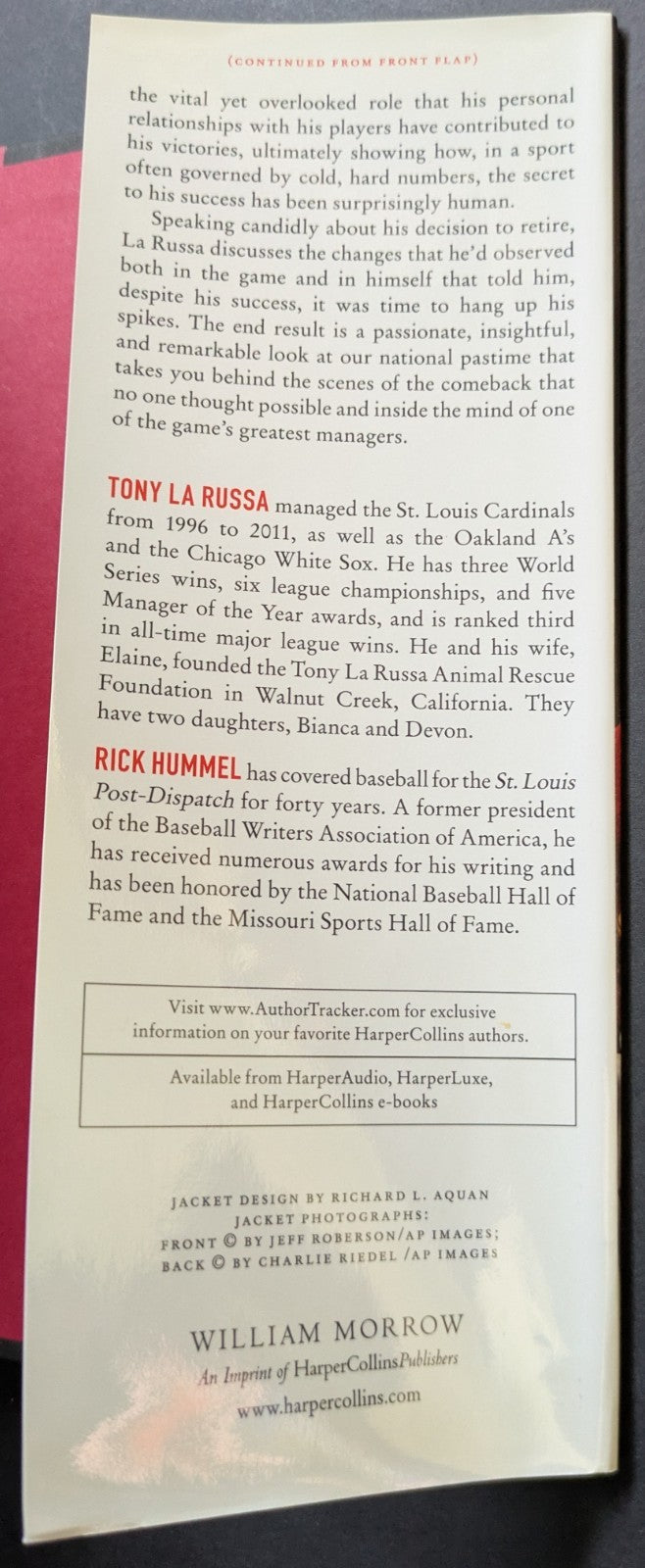 (CONTINUED FROM FRONT FLAP)

the vital yet overlooked role that his personal relationships with his players have contributed to his victories, ultimately showing how, in a sport often governed by cold, hard numbers, the secret to his success has been surprisingly human.

Speaking candidly about his decision to retire, La Russa discusses the changes that he'd observed both in the game and in himself that told him, despite his success, it was time to hang up his spikes. The end result is a passionate, insightful, and remarkable look at our national pastime that takes you behind the scenes of the comeback that no one thought possible and inside the mind of one of the game's greatest managers.

TONY LA RUSSA managed the St. Louis Cardinals from 1996 to 2011, as well as the Oakland A's and the Chicago White Sox. He has three World Series wins, six league championships, and five Manager of the Year awards, and is ranked third in all-time major league wins. He and his wife, Elaine, founded the Tony La Russa Animal Rescue Foundation in Walnut Creek, California. They have two daughters, Bianca and Devon.

RICK HUMMEL has covered baseball for the St. Louis Post-Dispatch for forty years. A former president of the Baseball Writers Association of America, he has received numerous awards for his writing and has been honored by the National Baseball Hall of Fame and the Missouri Sports Hall of Fame.

Visit www.AuthorTracker.com for exclusive information on your favorite HarperCollins authors.

Available from HarperAudio, HarperLuxe, and HarperCollins e-books

JACKET DESIGN BY RICHARD L. AQUAN
JACKET PHOTOGRAPHS:
FRONT © BY JEFF ROBERSON/AP IMAGES;
BACK © BY CHARLIE RIEDEL /AP IMAGES

WILLIAM MORROW
An Imprint of HarperCollinsPublishers
www.harpercollins.com